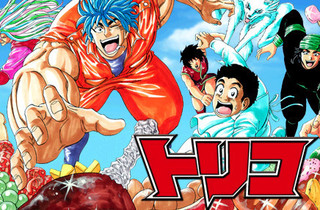 トリコ